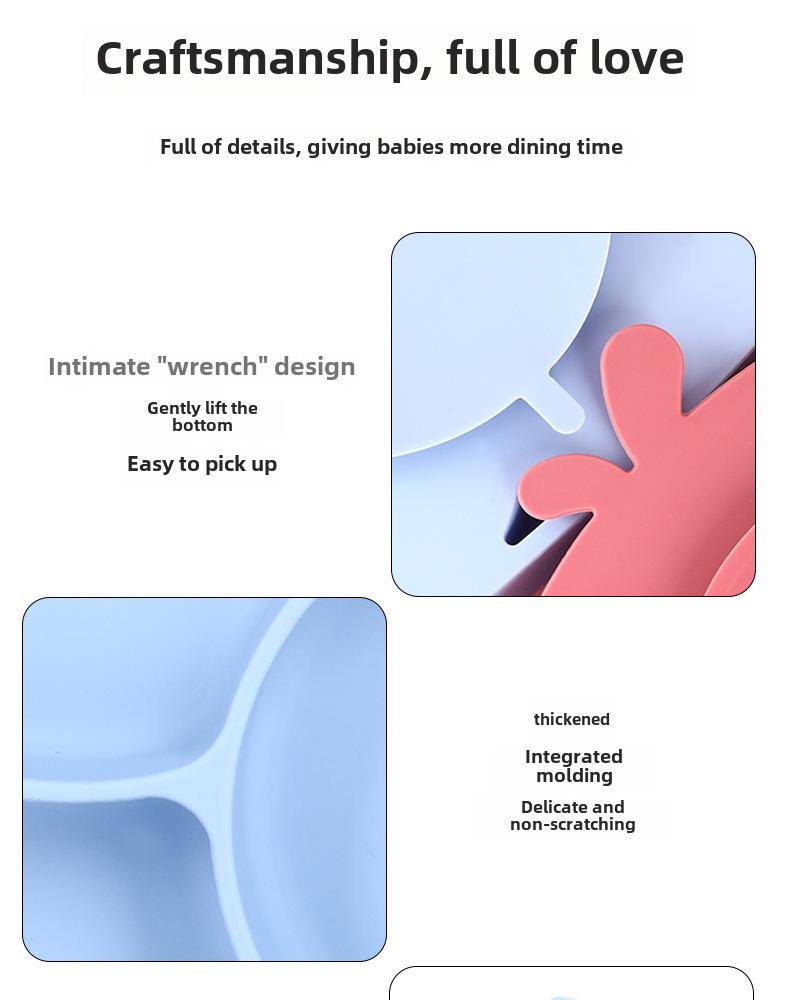 Craftsmanship, full of love

Full of details, giving babies more dining time

Intimate "wrench" design

Gently lift the bottom

Easy to pick up

thickened

Integrated molding

Delicate and non-scratching